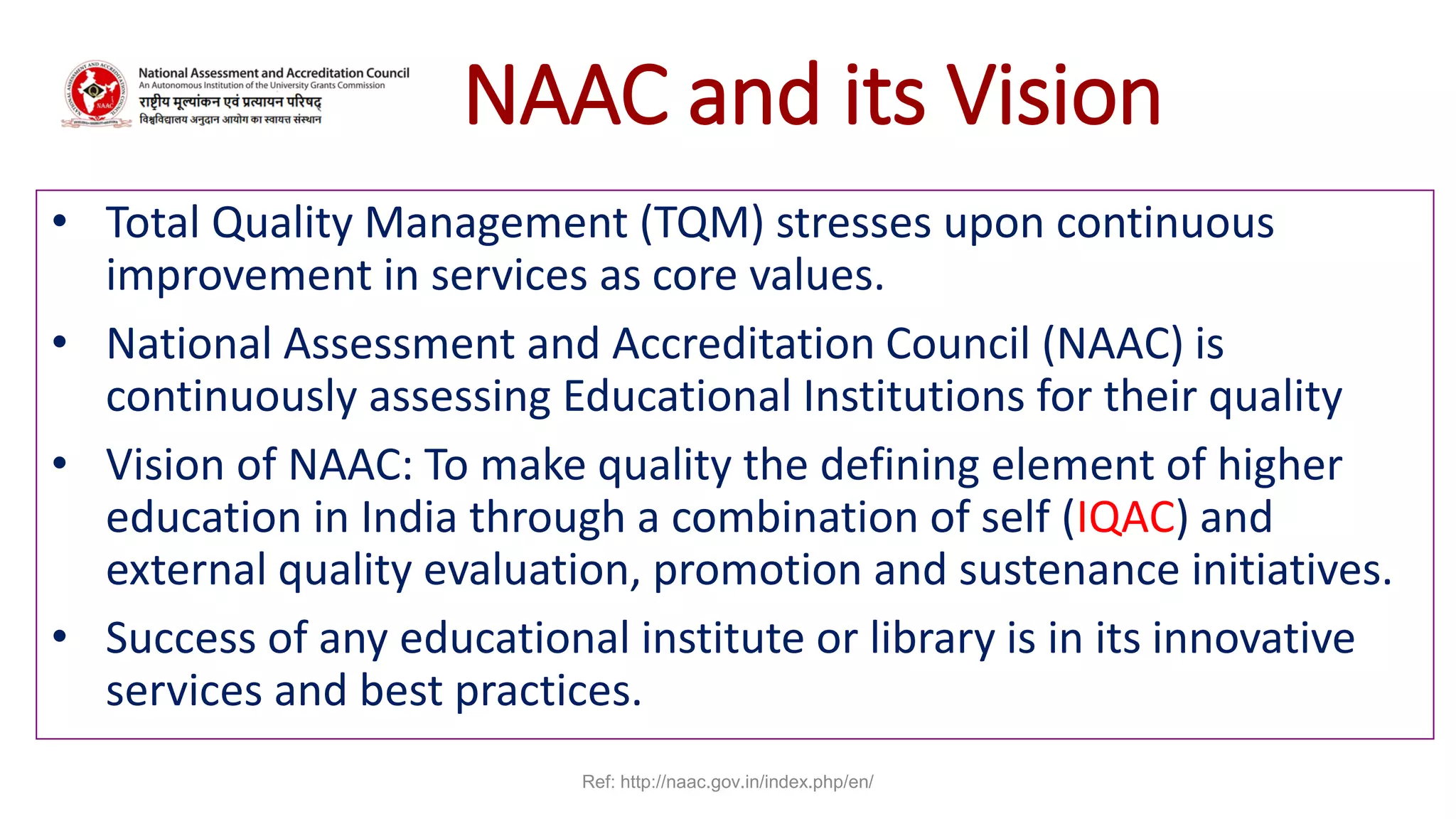 NAAC

National Assessment and Accreditation Council
An Autonomous Institution of the University Grants Commission
राष्ट्रीय मूल्यांकन एवं प्रत्यायन परिषद्
विश्वविद्यालय अनुदान आयोग का स्वायत्त संस्थान

NAAC and its Vision

• Total Quality Management (TQM) stresses upon continuous improvement in services as core values.

• National Assessment and Accreditation Council (NAAC) is continuously assessing Educational Institutions for their quality

• Vision of NAAC: To make quality the defining element of higher education in India through a combination of self (IQAC) and external quality evaluation, promotion and sustenance initiatives.

• Success of any educational institute or library is in its innovative services and best practices.

Ref: http://naac.gov.in/index.php/en/